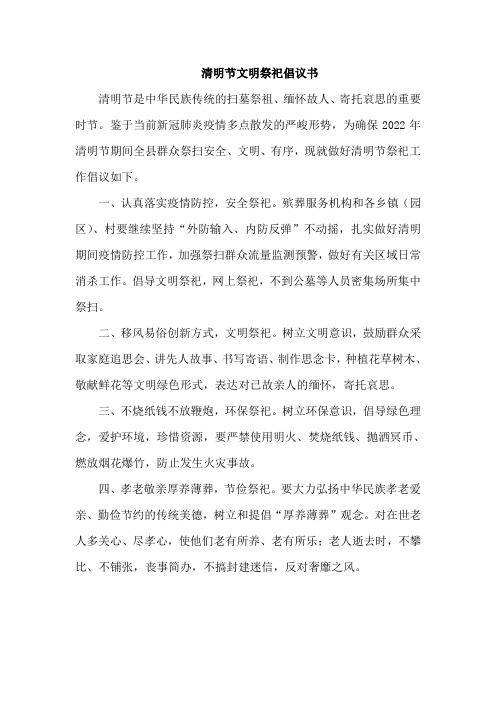 清明节文明祭祀倡议书

清明节是中华民族传统的扫墓祭祖、缅怀故人、寄托哀思的重要时节。鉴于当前新冠肺炎疫情多点散发的严峻形势，为确保 2022 年清明节期间全县群众祭扫安全、文明、有序，现就做好清明节祭祀工作倡议如下。

一、认真落实疫情防控，安全祭祀。殡葬服务机构和各乡镇（园区）、村要继续坚持“外防输入、内防反弹”不动摇，扎实做好清明期间疫情防控工作，加强祭扫群众流量监测预警，做好有关区域日常消杀工作。倡导文明祭祀，网上祭祀，不到公墓等人员密集场所集中祭扫。

二、移风易俗创新方式，文明祭祀。树立文明意识，鼓励群众采取家庭追思会、讲先人故事、书写寄语、制作思念卡，种植花草树木、敬献鲜花等文明绿色形式，表达对已故亲人的缅怀，寄托哀思。

三、不烧纸钱不放鞭炮，环保祭祀。树立环保意识，倡导绿色理念，爱护环境，珍惜资源，要严禁使用明火、焚烧纸钱、抛洒冥币、燃放烟花爆竹，防止发生火灾事故。

四、孝老敬亲厚养薄葬，节俭祭祀。要大力弘扬中华民族孝老爱亲、勤俭节约的传统美德，树立和提倡“厚养薄葬”观念。对在世老人多关心、尽孝心，使他们老有所养、老有所乐；老人逝去时，不攀比、不铺张，丧事简办，不搞封建迷信，反对奢靡之风。